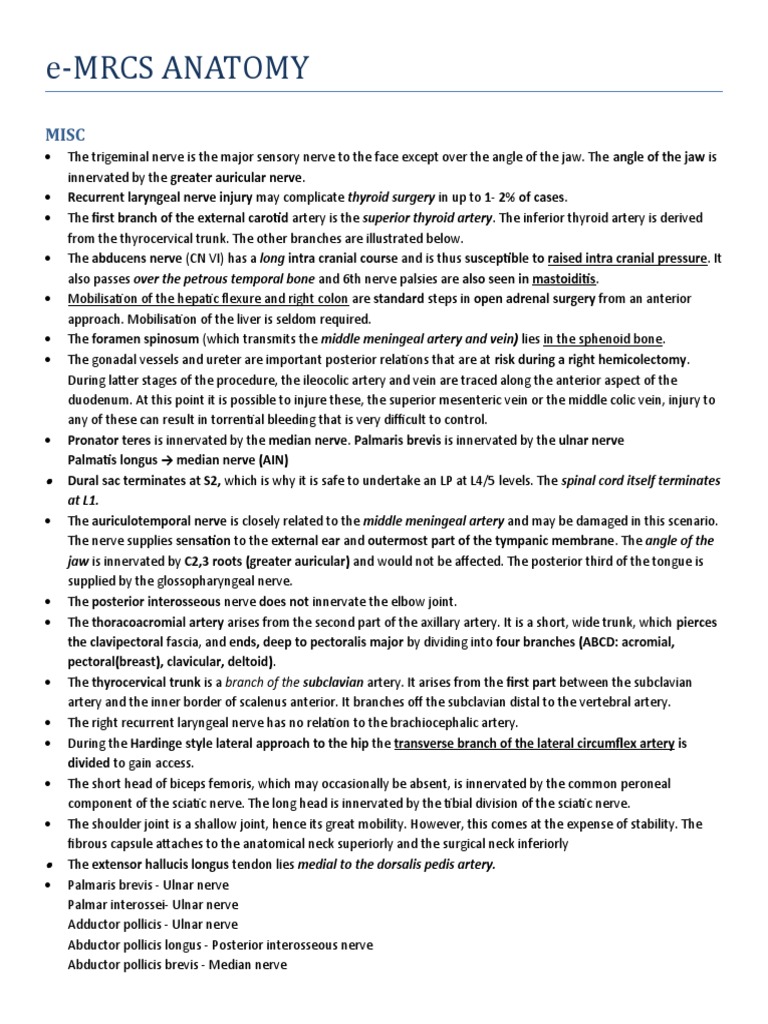 e-MRCS ANATOMY

MISC

• The trigeminal nerve is the major sensory nerve to the face except over the angle of the jaw. The angle of the jaw is innervated by the greater auricular nerve.
• Recurrent laryngeal nerve injury may complicate thyroid surgery in up to 1- 2% of cases.
• The first branch of the external carotid artery is the superior thyroid artery. The inferior thyroid artery is derived from the thyrocervical trunk. The other branches are illustrated below.
• The abducens nerve (CN VI) has a long intra cranial course and is thus susceptible to raised intra cranial pressure. It also passes over the petrous temporal bone and 6th nerve palsies are also seen in mastoiditis.
• Mobilisation of the hepatic flexure and right colon are standard steps in open adrenal surgery from an anterior approach. Mobilisation of the liver is seldom required.
• The foramen spinosum (which transmits the middle meningeal artery and vein) lies in the sphenoid bone.
• The gonadal vessels and ureter are important posterior relations that are at risk during a right hemicolectomy. During latter stages of the procedure, the ileocolic artery and vein are traced along the anterior aspect of the duodenum. At this point it is possible to injure these, the superior mesenteric vein or the middle colic vein, injury to any of these can result in torrential bleeding that is very difficult to control.
• Pronator teres is innervated by the median nerve. Palmaris brevis is innervated by the ulnar nerve
Palmatis longus → median nerve (AIN)
• Dural sac terminates at S2, which is why it is safe to undertake an LP at L4/5 levels. The spinal cord itself terminates at L1.
• The auriculotemporal nerve is closely related to the middle meningeal artery and may be damaged in this scenario. The nerve supplies sensation to the external ear and outermost part of the tympanic membrane. The angle of the jaw is innervated by C2,3 roots (greater auricular) and would not be affected. The posterior third of the tongue is supplied by the glossopharyngeal nerve.
• The posterior interosseous nerve does not innervate the elbow joint.
• The thoracoacromial artery arises from the second part of the axillary artery. It is a short, wide trunk, which pierces the clavipectoral fascia, and ends, deep to pectoralis major by dividing into four branches (ABCD: acromial, pectoral(breast), clavicular, deltoid).
• The thyrocervical trunk is a branch of the subclavian artery. It arises from the first part between the subclavian artery and the inner border of scalenus anterior. It branches off the subclavian distal to the vertebral artery.
• The right recurrent laryngeal nerve has no relation to the brachiocephalic artery.
• During the Hardinge style lateral approach to the hip the transverse branch of the lateral circumflex artery is divided to gain access.
• The short head of biceps femoris, which may occasionally be absent, is innervated by the common peroneal component of the sciatic nerve. The long head is innervated by the tibial division of the sciatic nerve.
• The shoulder joint is a shallow joint, hence its great mobility. However, this comes at the expense of stability. The fibrous capsule attaches to the anatomical neck superiorly and the surgical neck inferiorly
• The extensor hallucis longus tendon lies medial to the dorsalis pedis artery.
• Palmaris brevis - Ulnar nerve
Palmar interossei- Ulnar nerve
Adductor pollicis - Ulnar nerve
Abductor pollicis longus - Posterior interosseous nerve
Abductor pollicis brevis - Median nerve